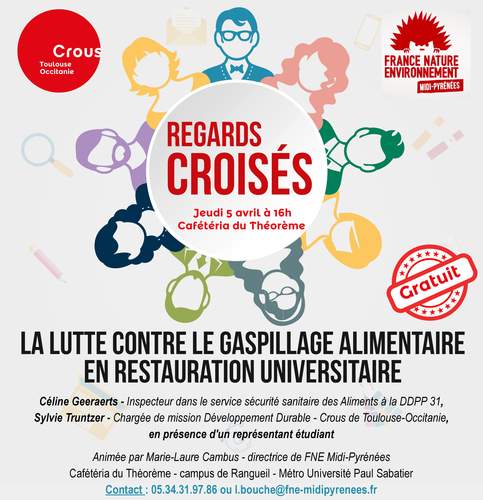 Crous
Toulouse
Occitanie

FRANCE NATURE
ENVIRONNEMENT
MIDI-PYRÉNÉES

REGARDS
CROISÉS

Jeudi 5 avril à 16h
Cafétéria du Théorème

Gratuit

LA LUTTE CONTRE LE GASPILLAGE ALIMENTAIRE
EN RESTAURATION UNIVERSITAIRE

Céline Geeraerts - Inspecteur dans le service sécurité sanitaire des Aliments à la DDPP 31,
Sylvie Truntzer - Chargée de mission Développement Durable - Crous de Toulouse-Occitanie,
en présence d'un représentant étudiant

Animée par Marie-Laure Cambus - directrice de FNE Midi-Pyrénées
Cafétéria du Théorème - campus de Rangueil - Métro Université Paul Sabatier
Contact : 05.34.31.97.86 ou l.bouche@fne-midipyrenees.fr